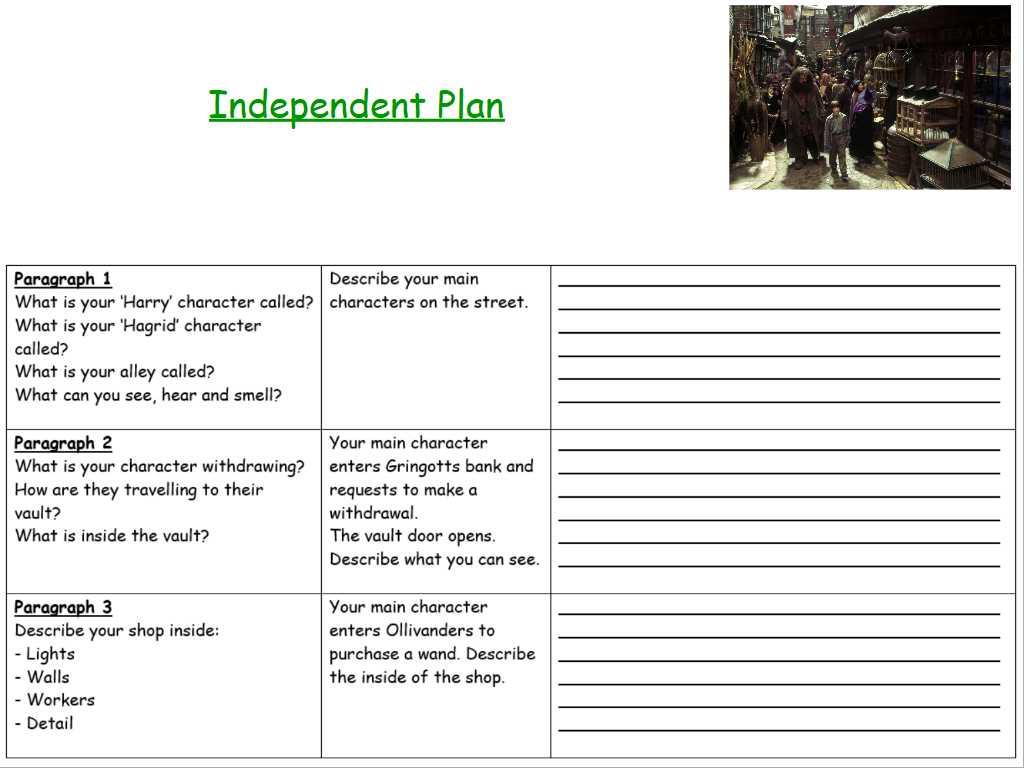 Independent Plan

| | | |
|---|---|---|
| **Paragraph 1** What is your 'Harry' character called? What is your 'Hagrid' character called? What is your alley called? What can you see, hear and smell? | Describe your main characters on the street. | |
| **Paragraph 2** What is your character withdrawing? How are they travelling to their vault? What is inside the vault? | Your main character enters Gringotts bank and requests to make a withdrawal. The vault door opens. Describe what you can see. | |
| **Paragraph 3** Describe your shop inside: - Lights - Walls - Workers - Detail | Your main character enters Ollivanders to purchase a wand. Describe the inside of the shop. | |